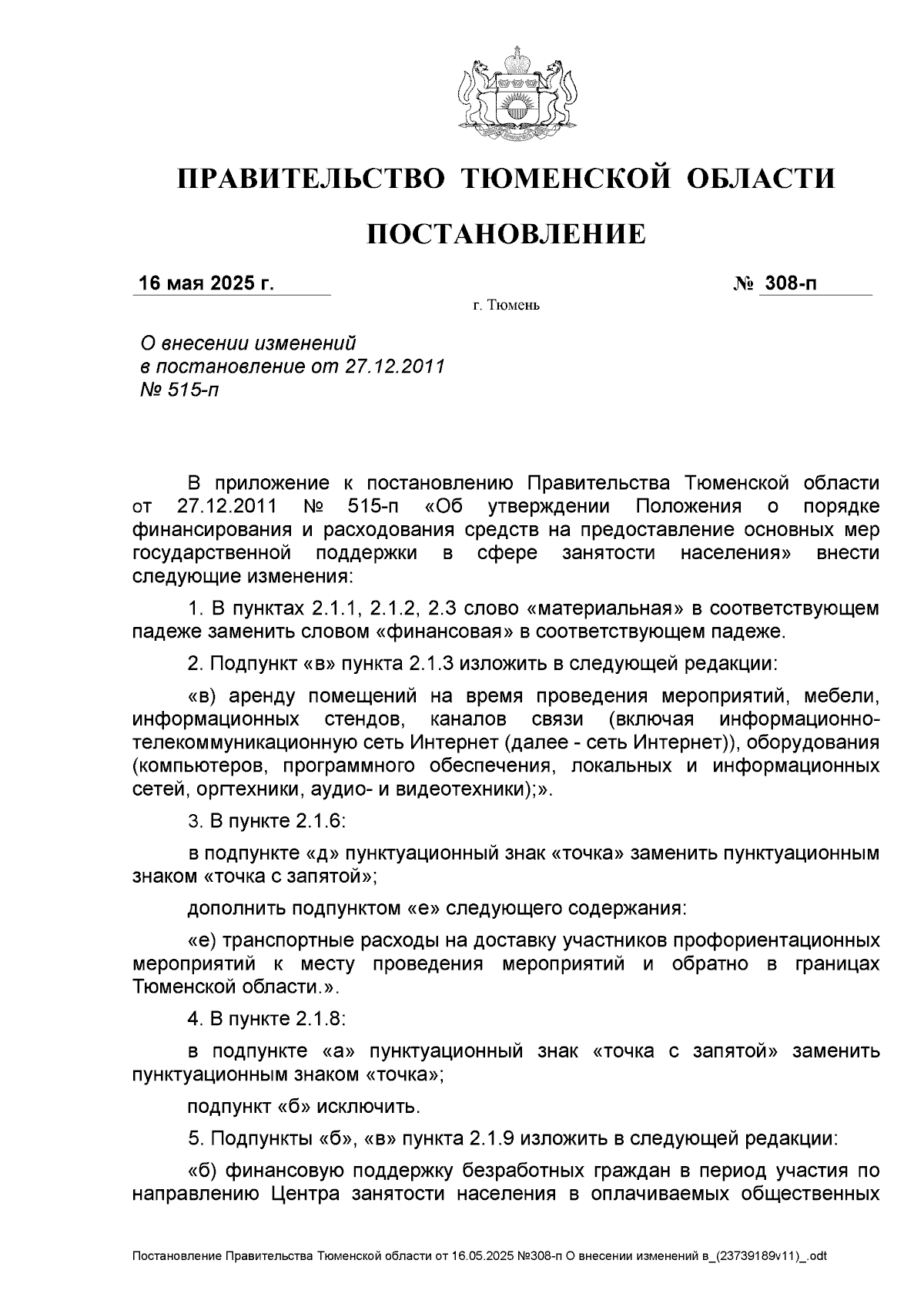 ПРАВИТЕЛЬСТВО ТЮМЕНСКОЙ ОБЛАСТИ

ПОСТАНОВЛЕНИЕ

16 мая 2025 г. № 308-п

г. Тюмень

О внесении изменений
в постановление от 27.12.2011
№ 515-п

В приложение к постановлению Правительства Тюменской области от 27.12.2011 № 515-п «Об утверждении Положения о порядке финансирования и расходования средств на предоставление основных мер государственной поддержки в сфере занятости населения» внести следующие изменения:

1. В пунктах 2.1.1, 2.1.2, 2.3 слово «материальная» в соответствующем падеже заменить словом «финансовая» в соответствующем падеже.

2. Подпункт «в» пункта 2.1.3 изложить в следующей редакции:

«в) аренду помещений на время проведения мероприятий, мебели, информационных стендов, каналов связи (включая информационно-телекоммуникационную сеть Интернет (далее - сеть Интернет)), оборудования (компьютеров, программного обеспечения, локальных и информационных сетей, оргтехники, аудио- и видеотехники);».

3. В пункте 2.1.6:

в подпункте «д» пунктуационный знак «точка» заменить пунктуационным знаком «точка с запятой»;

дополнить подпунктом «е» следующего содержания:

«е) транспортные расходы на доставку участников профориентационных мероприятий к месту проведения мероприятий и обратно в границах Тюменской области.».

4. В пункте 2.1.8:

в подпункте «а» пунктуационный знак «точка с запятой» заменить пунктуационным знаком «точка»;

подпункт «б» исключить.

5. Подпункты «б», «в» пункта 2.1.9 изложить в следующей редакции:

«б) финансовую поддержку безработных граждан в период участия по направлению Центра занятости населения в оплачиваемых общественных

Постановление Правительства Тюменской области от 16.05.2025 №308-п О внесении изменений в_(23739189v11)_.odt